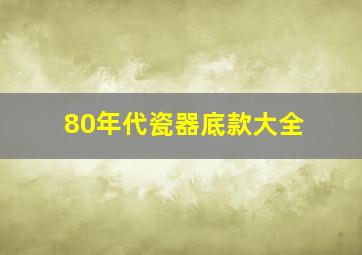 80年代瓷器底款大全